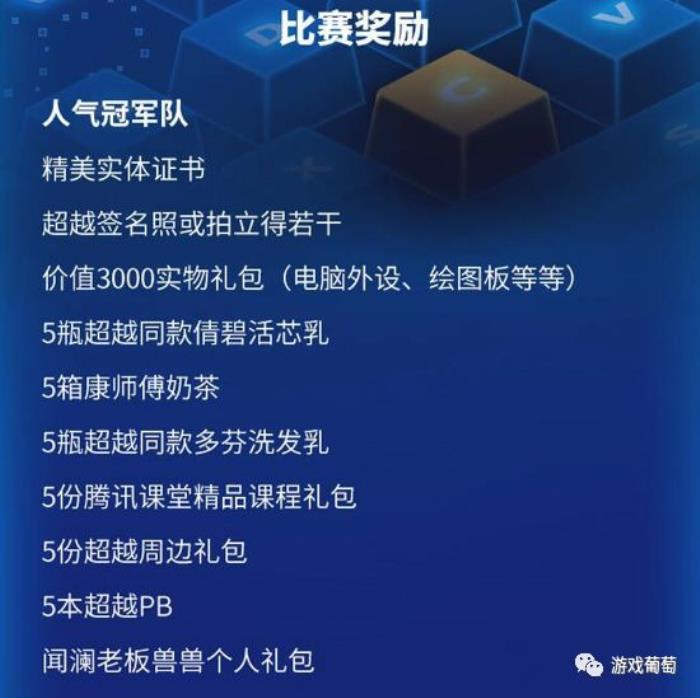 比赛奖励

人气冠军队

精美实体证书

超越签名照或拍立得若干

价值3000实物礼包（电脑外设、绘图板等等）

5瓶超越同款倩碧活芯乳

5箱康师傅奶茶

5瓶超越同款多芬洗发乳

5份腾讯课堂精品课程礼包

5份超越周边礼包

5本超越PB

闻澜老板兽兽个人礼包

游戏葡萄